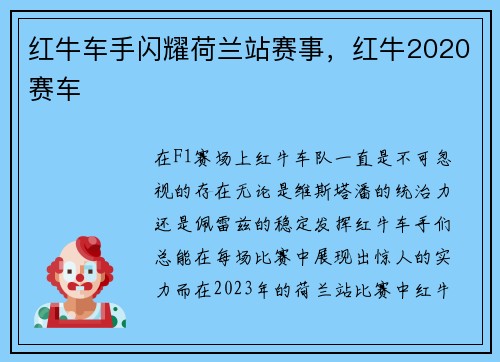 红牛车手闪耀荷兰站赛事，红牛2020赛车

在F1赛场上红牛车队一直是不可忽视的存在无论是维斯塔潘的统治力还是佩雷兹的稳定发挥红牛车手们总能在每场比赛中展现出惊人的实力而在2023年的荷兰站比赛中红牛